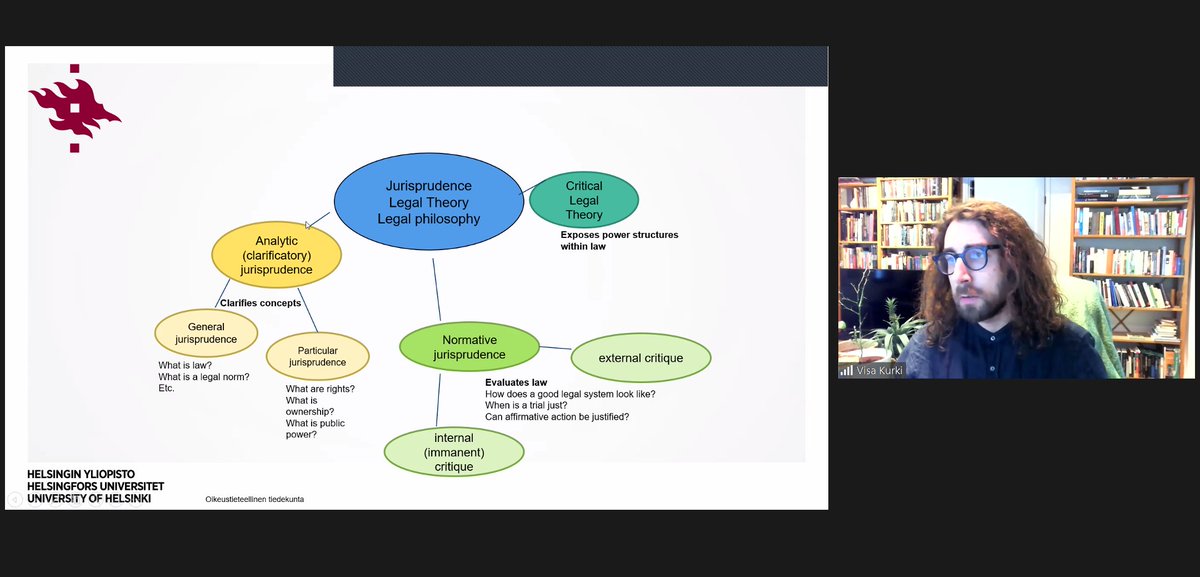 Jurisprudence
Legal Theory
Legal philosophy

Critical
Legal
Theory

Exposes power structures within law

Analytic
(clarificatory)
jurisprudence

Clarifies concepts

General
jurisprudence

What is law?
What is a legal norm?
Etc.

Particular
jurisprudence

What are rights?
What is ownership?
What is public power?

Normative
jurisprudence

external critique

Evaluates law
How does a good legal system look like?
When is a trial just?
Can affirmative action be justified?

internal
(immanent)
critique

HELSINGIN YLIOPISTO
HELSINGFORS UNIVERSITET
UNIVERSITY OF HELSINKI

Oikeustieteellinen tiedekunta

Visa Kurki